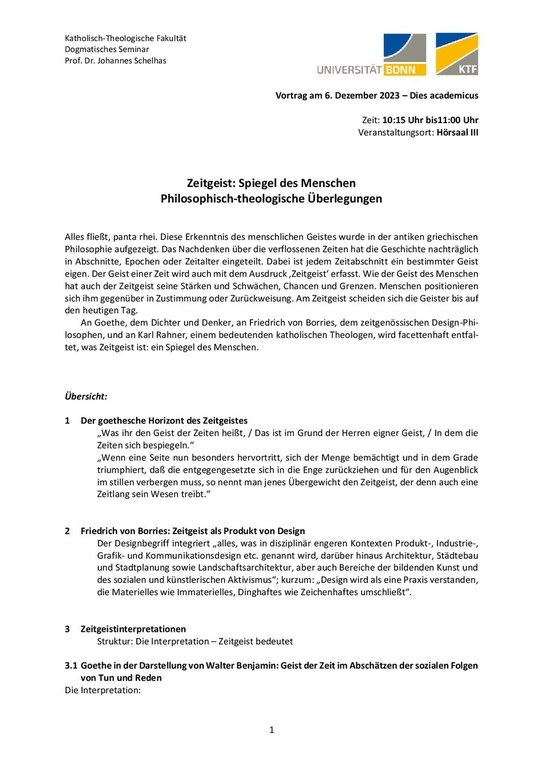 Katholisch-Theologische Fakultät
Dogmatisches Seminar
Prof. Dr. Johannes Schelhas

UNIVERSITÄT BONN
KTF

Vortrag am 6. Dezember 2023 – Dies academicus

Zeit: 10:15 Uhr bis11:00 Uhr
Veranstaltungsort: Hörsaal III

Zeitgeist: Spiegel des Menschen
Philosophisch-theologische Überlegungen

Alles fließt, panta rhei. Diese Erkenntnis des menschlichen Geistes wurde in der antiken griechischen Philosophie aufgezeigt. Das Nachdenken über die verflossenen Zeiten hat die Geschichte nachträglich in Abschnitte, Epochen oder Zeitalter eingeteilt. Dabei ist jedem Zeitabschnitt ein bestimmter Geist eigen. Der Geist einer Zeit wird auch mit dem Ausdruck ‚Zeitgeist' erfasst. Wie der Geist des Menschen hat auch der Zeitgeist seine Stärken und Schwächen, Chancen und Grenzen. Menschen positionieren sich ihm gegenüber in Zustimmung oder Zurückweisung. Am Zeitgeist scheiden sich die Geister bis auf den heutigen Tag.

An Goethe, dem Dichter und Denker, an Friedrich von Borries, dem zeitgenössischen Design-Philosophen, und an Karl Rahner, einem bedeutenden katholischen Theologen, wird facettenhaft entfaltet, was Zeitgeist ist: ein Spiegel des Menschen.

Übersicht:

1 Der goethesche Horizont des Zeitgeistes
„Was ihr den Geist der Zeiten heißt, / Das ist im Grund der Herren eigner Geist, / In dem die Zeiten sich bespiegeln."
„Wenn eine Seite nun besonders hervortritt, sich der Menge bemächtigt und in dem Grade triumphiert, daß die entgegengesetzte sich in die Enge zurückziehen und für den Augenblick im stillen verbergen muss, so nennt man jenes Übergewicht den Zeitgeist, der denn auch eine Zeitlang sein Wesen treibt."

2 Friedrich von Borries: Zeitgeist als Produkt von Design
Der Designbegriff integriert „alles, was in disziplinär engeren Kontexten Produkt-, Industrie-, Grafik- und Kommunikationsdesign etc. genannt wird, darüber hinaus Architektur, Städtebau und Stadtplanung sowie Landschaftsarchitektur, aber auch Bereiche der bildenden Kunst und des sozialen und künstlerischen Aktivismus"; kurzum: „Design wird als eine Praxis verstanden, die Materielles wie Immaterielles, Dinghaftes wie Zeichenhaftes umschließt".

3 Zeitgeistinterpretationen
Struktur: Die Interpretation – Zeitgeist bedeutet

3.1 Goethe in der Darstellung von Walter Benjamin: Geist der Zeit im Abschätzen der sozialen Folgen von Tun und Reden
Die Interpretation:

1